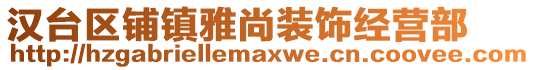 汉台区铺镇雅尚装饰经营部
http://hzgabriellemaxwe.cn.coovee.com